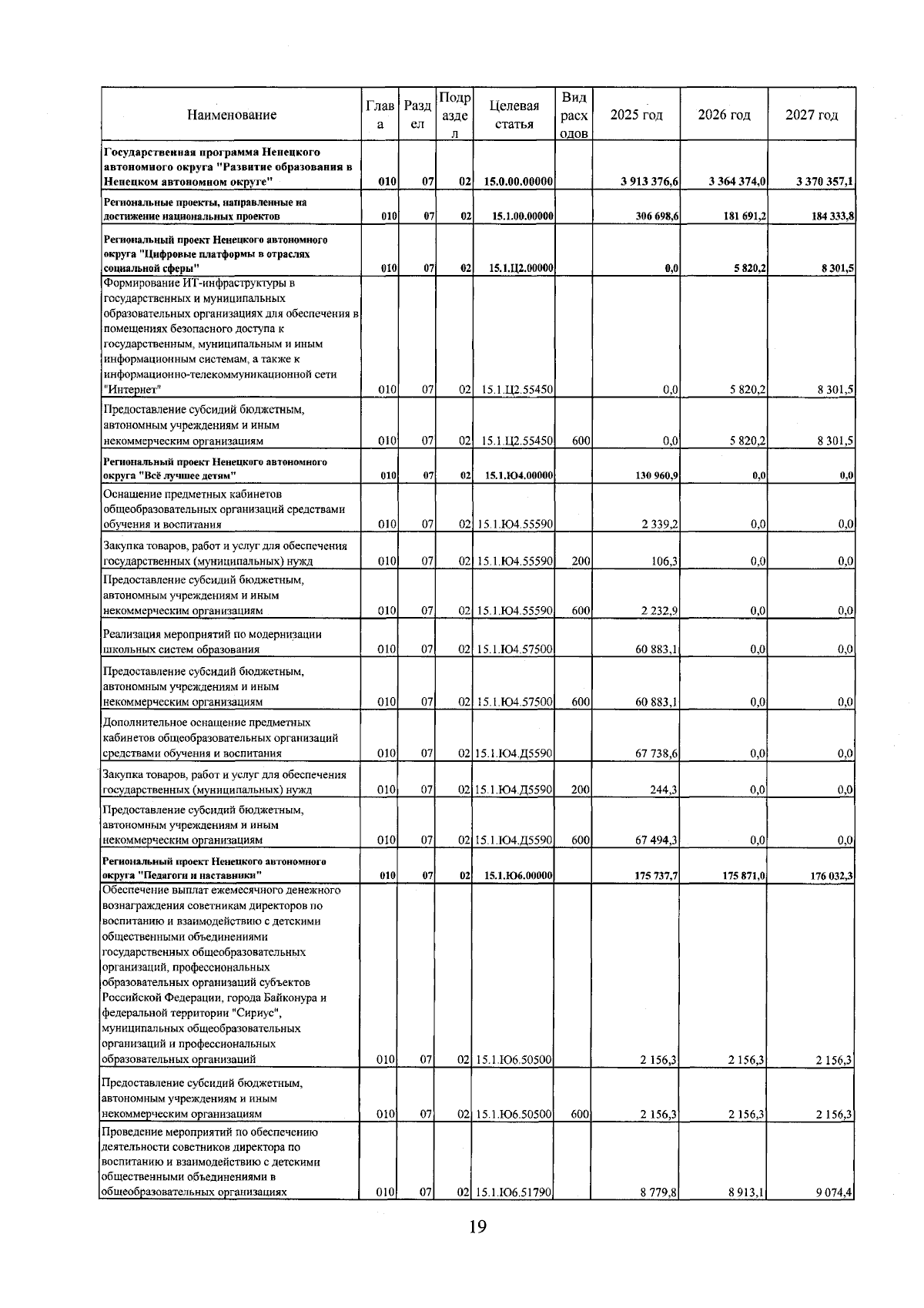 | Наименование | Глава | Раздел | Подраздел | Целевая статья | Вид расходов | 2025 год | 2026 год | 2027 год |
|---|---|---|---|---|---|---|---|---|
| Государственная программа Ненецкого автономного округа "Развитие образования в Ненецком автономном округе" | 010 | 07 | 02 | 15.0.00.00000 | | 3 913 376,6 | 3 364 374,0 | 3 370 357,1 |
| Региональные проекты, направленные на достижение национальных проектов | 010 | 07 | 02 | 15.1.00.00000 | | 306 698,6 | 181 691,2 | 184 333,8 |
| Региональный проект Ненецкого автономного округа "Цифровые платформы в отраслях социальной сферы" | 010 | 07 | 02 | 15.1.Ц2.00000 | | 0,0 | 5 820,2 | 8 301,5 |
| Формирование ИТ-инфраструктуры в государственных и муниципальных образовательных организациях для обеспечения в помещениях безопасного доступа к государственным, муниципальным и иным информационным системам, а также к информационно-телекоммуникационной сети "Интернет" | 010 | 07 | 02 | 15.1.Ц2.55450 | | 0,0 | 5 820,2 | 8 301,5 |
| Предоставление субсидий бюджетным, автономным учреждениям и иным некоммерческим организациям | 010 | 07 | 02 | 15.1.Ц2.55450 | 600 | 0,0 | 5 820,2 | 8 301,5 |
| Региональный проект Ненецкого автономного округа "Всё лучшее детям" | 010 | 07 | 02 | 15.1.Ю4.00000 | | 130 960,9 | 0,0 | 0,0 |
| Оснащение предметных кабинетов общеобразовательных организаций средствами обучения и воспитания | 010 | 07 | 02 | 15.1.Ю4.55590 | | 2 339,2 | 0,0 | 0,0 |
| Закупка товаров, работ и услуг для обеспечения государственных (муниципальных) нужд | 010 | 07 | 02 | 15.1.Ю4.55590 | 200 | 106,3 | 0,0 | 0,0 |
| Предоставление субсидий бюджетным, автономным учреждениям и иным некоммерческим организациям | 010 | 07 | 02 | 15.1.Ю4.55590 | 600 | 2 232,9 | 0,0 | 0,0 |
| Реализация мероприятий по модернизации школьных систем образования | 010 | 07 | 02 | 15.1.Ю4.57500 | | 60 883,1 | 0,0 | 0,0 |
| Предоставление субсидий бюджетным, автономным учреждениям и иным некоммерческим организациям | 010 | 07 | 02 | 15.1.Ю4.57500 | 600 | 60 883,1 | 0,0 | 0,0 |
| Дополнительное оснащение предметных кабинетов общеобразовательных организаций средствами обучения и воспитания | 010 | 07 | 02 | 15.1.Ю4.Д5590 | | 67 738,6 | 0,0 | 0,0 |
| Закупка товаров, работ и услуг для обеспечения государственных (муниципальных) нужд | 010 | 07 | 02 | 15.1.Ю4.Д5590 | 200 | 244,3 | 0,0 | 0,0 |
| Предоставление субсидий бюджетным, автономным учреждениям и иным некоммерческим организациям | 010 | 07 | 02 | 15.1.Ю4.Д5590 | 600 | 67 494,3 | 0,0 | 0,0 |
| Региональный проект Ненецкого автономного округа "Педагоги и наставники" | 010 | 07 | 02 | 15.1.Ю6.00000 | | 175 737,7 | 175 871,0 | 176 032,3 |
| Обеспечение выплат ежемесячного денежного вознаграждения советникам директоров по воспитанию и взаимодействию с детскими общественными объединениями государственных общеобразовательных организаций, профессиональных образовательных организаций субъектов Российской Федерации, города Байконура и федеральной территории "Сириус", муниципальных общеобразовательных организаций и профессиональных образовательных организаций | 010 | 07 | 02 | 15.1.Ю6.50500 | | 2 156,3 | 2 156,3 | 2 156,3 |
| Предоставление субсидий бюджетным, автономным учреждениям и иным некоммерческим организациям | 010 | 07 | 02 | 15.1.Ю6.50500 | 600 | 2 156,3 | 2 156,3 | 2 156,3 |
| Проведение мероприятий по обеспечению деятельности советников директора по воспитанию и взаимодействию с детскими общественными объединениями в общеобразовательных организациях | 010 | 07 | 02 | 15.1.Ю6.51790 | | 8 779,8 | 8 913,1 | 9 074,4 |

19